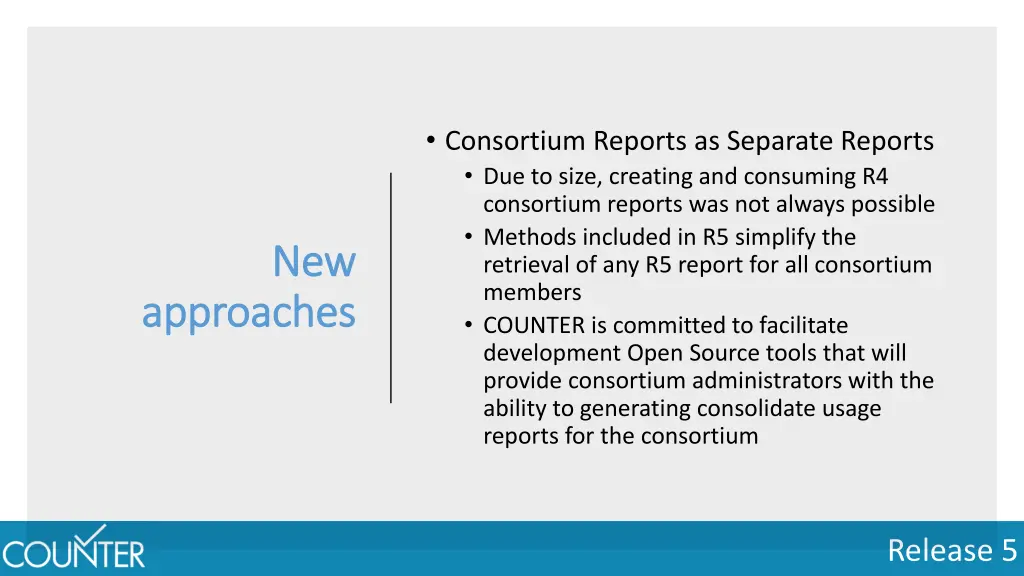 New approaches

• Consortium Reports as Separate Reports
 • Due to size, creating and consuming R4 consortium reports was not always possible
 • Methods included in R5 simplify the retrieval of any R5 report for all consortium members
 • COUNTER is committed to facilitate development Open Source tools that will provide consortium administrators with the ability to generating consolidate usage reports for the consortium

COUNTER

Release 5